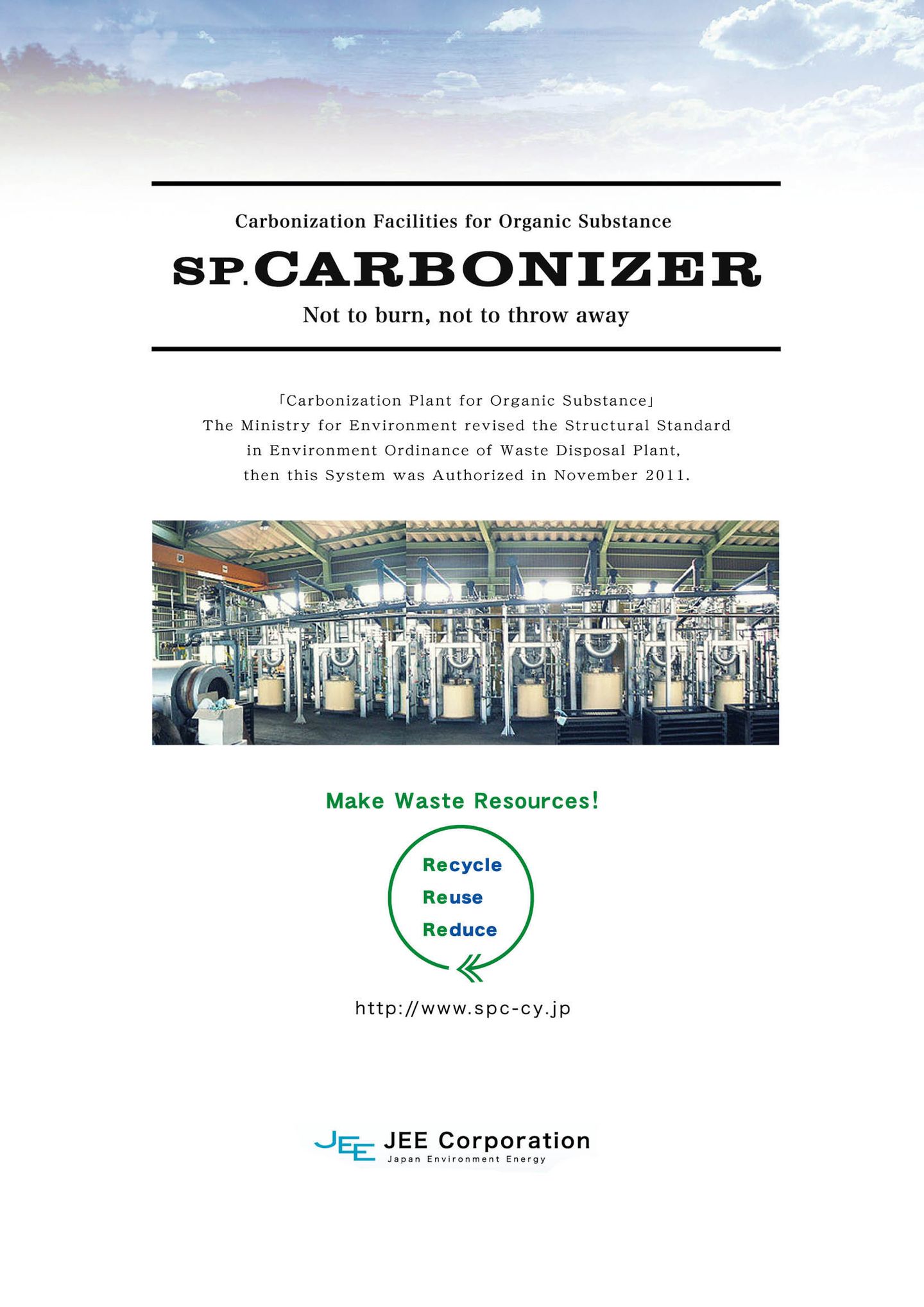 Carbonization Facilities for Organic Substance

SP.CARBONIZER

Not to burn, not to throw away

「Carbonization Plant for Organic Substance」
The Ministry for Environment revised the Structural Standard in Environment Ordinance of Waste Disposal Plant, then this System was Authorized in November 2011.

Make Waste Resources!

Recycle
Reuse
Reduce

http://www.spc-cy.jp

JEE JEE Corporation
Japan Environment Energy